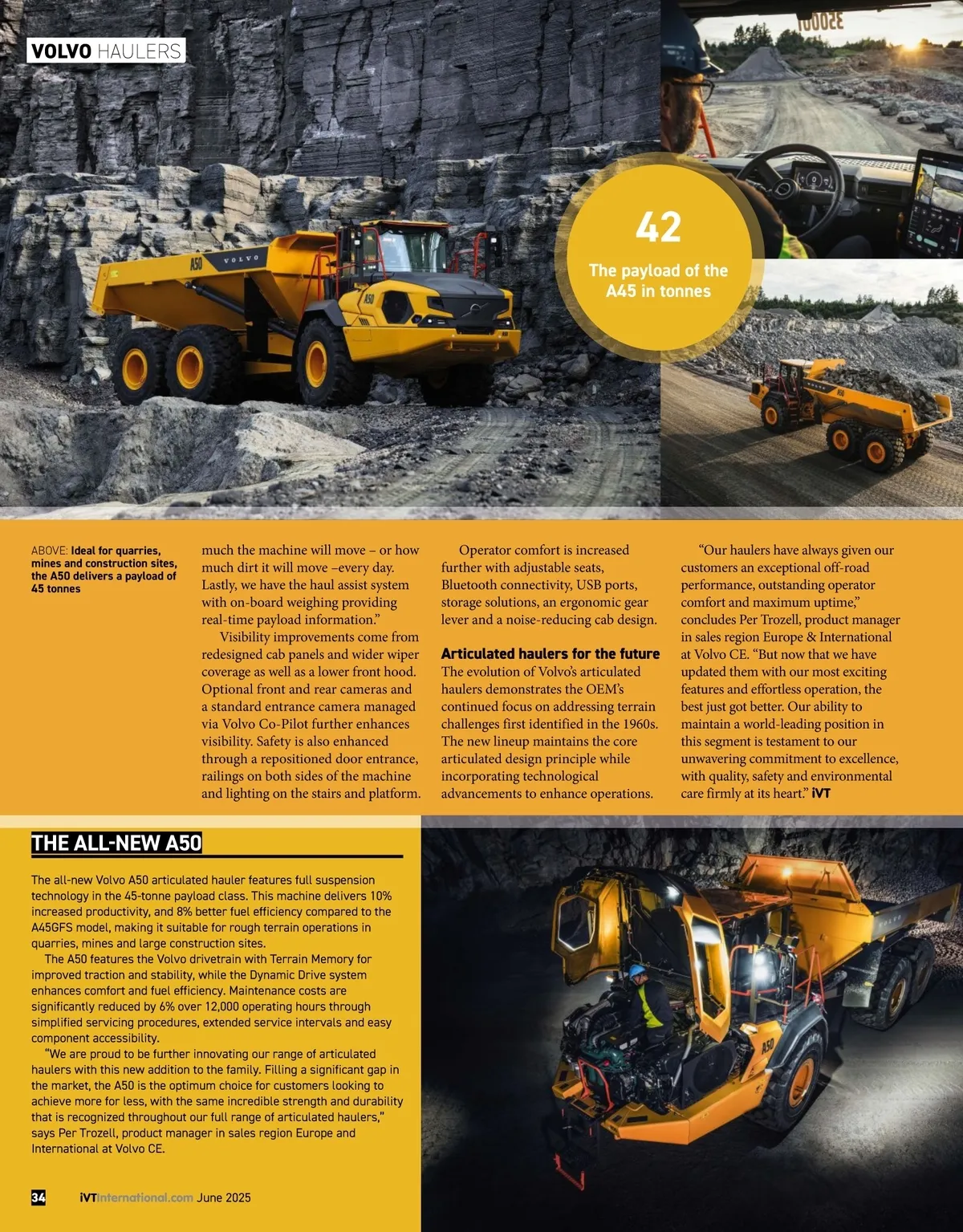 VOLVO HAULERS

42
The payload of the A45 in tonnes

ABOVE: Ideal for quarries, mines and construction sites, the A50 delivers a payload of 45 tonnes

much the machine will move – or how much dirt it will move –every day. Lastly, we have the haul assist system with on-board weighing providing real-time payload information."

Visibility improvements come from redesigned cab panels and wider wiper coverage as well as a lower front hood. Optional front and rear cameras and a standard entrance camera managed via Volvo Co-Pilot further enhances visibility. Safety is also enhanced through a repositioned door entrance, railings on both sides of the machine and lighting on the stairs and platform.

Operator comfort is increased further with adjustable seats, Bluetooth connectivity, USB ports, storage solutions, an ergonomic gear lever and a noise-reducing cab design.

Articulated haulers for the future
The evolution of Volvo's articulated haulers demonstrates the OEM's continued focus on addressing terrain challenges first identified in the 1960s. The new lineup maintains the core articulated design principle while incorporating technological advancements to enhance operations.

"Our haulers have always given our customers an exceptional off-road performance, outstanding operator comfort and maximum uptime," concludes Per Trozell, product manager in sales region Europe & International at Volvo CE. "But now that we have updated them with our most exciting features and effortless operation, the best just got better. Our ability to maintain a world-leading position in this segment is testament to our unwavering commitment to excellence, with quality, safety and environmental care firmly at its heart." iVT

THE ALL-NEW A50

The all-new Volvo A50 articulated hauler features full suspension technology in the 45-tonne payload class. This machine delivers 10% increased productivity, and 8% better fuel efficiency compared to the A45GFS model, making it suitable for rough terrain operations in quarries, mines and large construction sites.

The A50 features the Volvo drivetrain with Terrain Memory for improved traction and stability, while the Dynamic Drive system enhances comfort and fuel efficiency. Maintenance costs are significantly reduced by 6% over 12,000 operating hours through simplified servicing procedures, extended service intervals and easy component accessibility.

"We are proud to be further innovating our range of articulated haulers with this new addition to the family. Filling a significant gap in the market, the A50 is the optimum choice for customers looking to achieve more for less, with the same incredible strength and durability that is recognized throughout our full range of articulated haulers," says Per Trozell, product manager in sales region Europe and International at Volvo CE.

34 iVTinternational.com June 2025